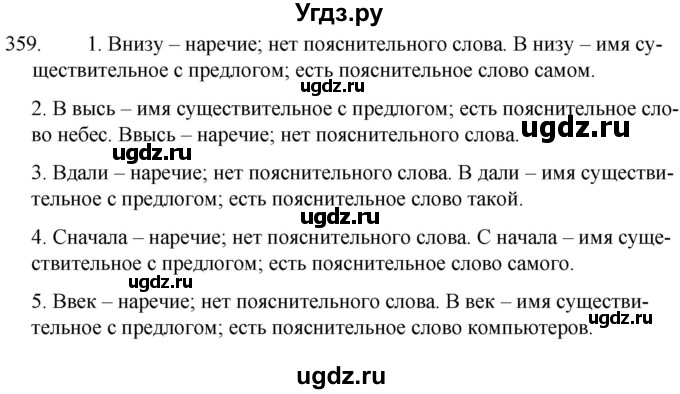 Угдз.ру

359. 1. Внизу – наречие; нет пояснительного слова. В низу – имя существительное с предлогом; есть пояснительное слово самом.

ugdz.ru

2. В высь – имя существительное с предлогом; есть пояснительное слово небес. Ввысь – наречие; нет пояснительного слова. ugdz.ru

ugdz.ru

3. Вдали – наречие; нет пояснительного слова. В дали – имя существительное с предлогом; есть пояснительное слово такой.

ugdz.ru

4. Сначала – наречие; нет пояснительного слова. С начала – имя существительное с предлогом; есть пояснительное слово самого.

ugdz.ru

5. Ввек – наречие; нет пояснительного слова. В век – имя существительное с предлогом; есть пояснительное слово компьютеров. ugdz.ru

ugdz.ru